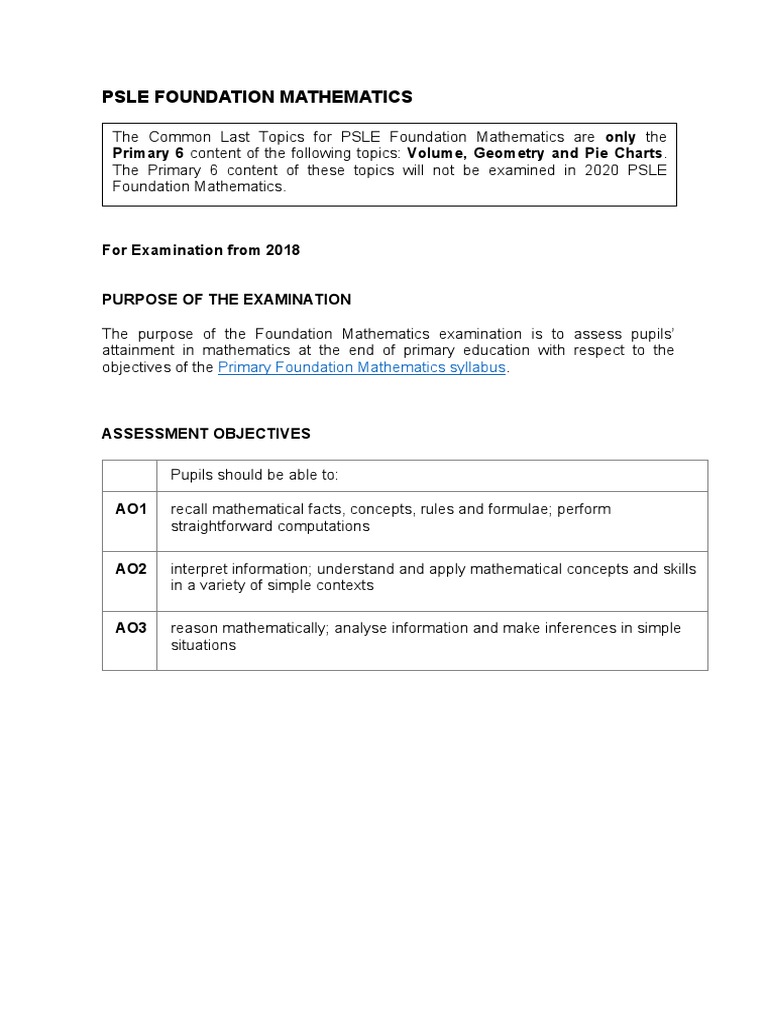 PSLE FOUNDATION MATHEMATICS

The Common Last Topics for PSLE Foundation Mathematics are only the Primary 6 content of the following topics: Volume, Geometry and Pie Charts. The Primary 6 content of these topics will not be examined in 2020 PSLE Foundation Mathematics.

For Examination from 2018

PURPOSE OF THE EXAMINATION

The purpose of the Foundation Mathematics examination is to assess pupils' attainment in mathematics at the end of primary education with respect to the objectives of the Primary Foundation Mathematics syllabus.

ASSESSMENT OBJECTIVES

| | Pupils should be able to: |
|---|---|
| AO1 | recall mathematical facts, concepts, rules and formulae; perform straightforward computations |
| AO2 | interpret information; understand and apply mathematical concepts and skills in a variety of simple contexts |
| AO3 | reason mathematically; analyse information and make inferences in simple situations |